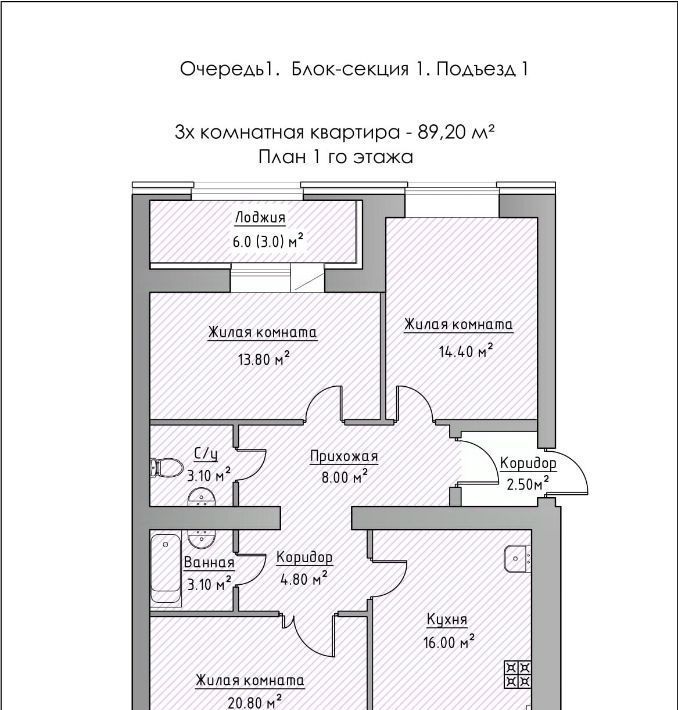 Очередь1. Блок-секция 1. Подъезд 1

3х комнатная квартира - 89,20 м²
План 1 го этажа

Лоджия
6.0 (3.0) м²

Жилая комната
13.80 м²

Жилая комната
14.40 м²

С/у
3.10 м²

Прихожая
8.00 м²

Коридор
2.50м²

Ванная
3.10 м²

Коридор
4.80 м²

Кухня
16.00 м²

Жилая комната
20.80 м²